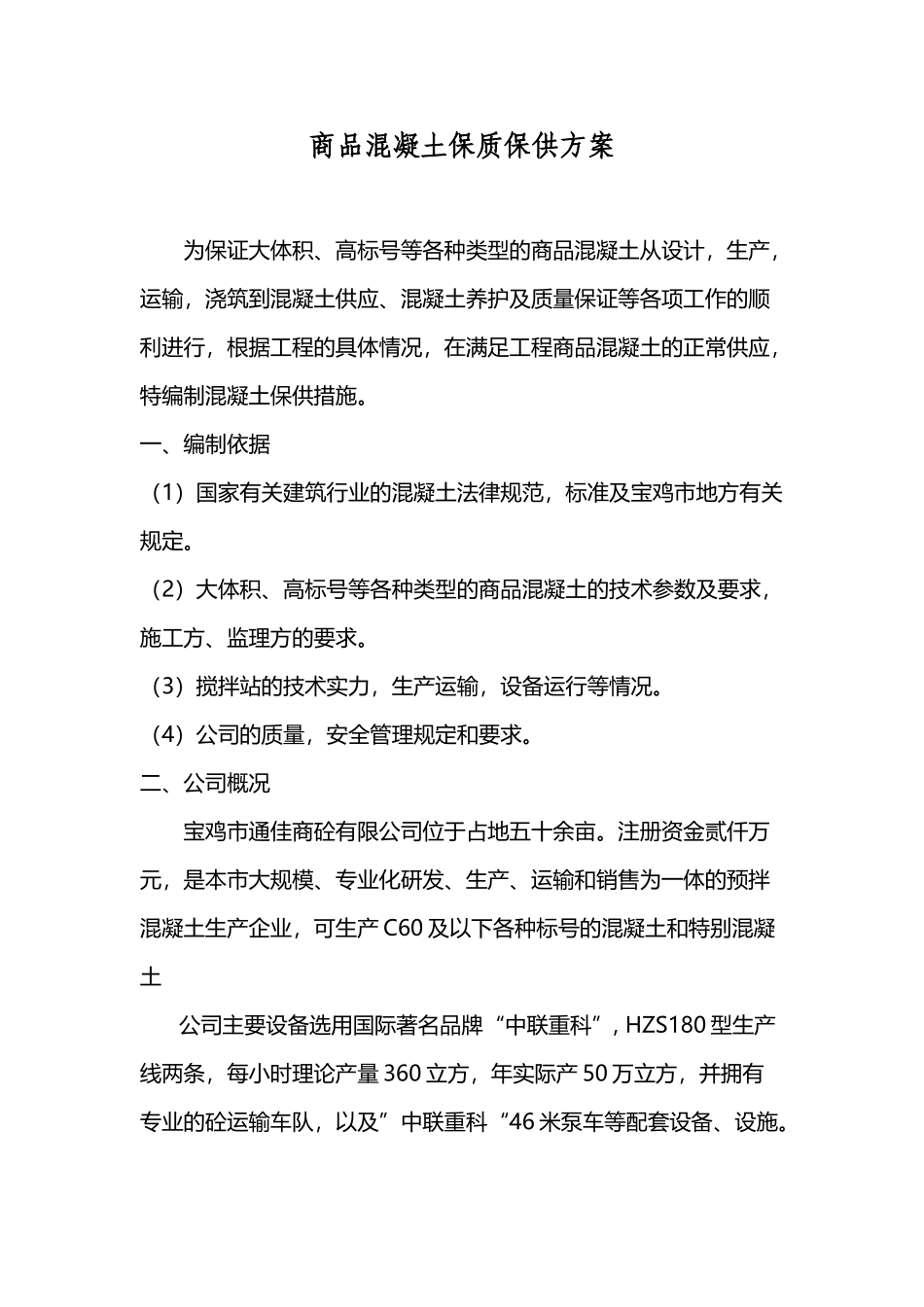 商品混凝土保质保供方案

为保证大体积、高标号等各种类型的商品混凝土从设计，生产，运输，浇筑到混凝土供应、混凝土养护及质量保证等各项工作的顺利进行，根据工程的具体情况，在满足工程商品混凝土的正常供应，特编制混凝土保供措施。

一、编制依据

（1）国家有关建筑行业的混凝土法律规范，标准及宝鸡市地方有关规定。

（2）大体积、高标号等各种类型的商品混凝土的技术参数及要求，施工方、监理方的要求。

（3）搅拌站的技术实力，生产运输，设备运行等情况。

（4）公司的质量，安全管理规定和要求。

二、公司概况

宝鸡市通佳商砼有限公司位于占地五十余亩。注册资金贰仟万元，是本市大规模、专业化研发、生产、运输和销售为一体的预拌混凝土生产企业，可生产 C60 及以下各种标号的混凝土和特别混凝土

公司主要设备选用国际著名品牌“中联重科”，HZS180 型生产线两条，每小时理论产量 360 立方，年实际产 50 万立方，并拥有专业的砼运输车队，以及”中联重科“46 米泵车等配套设备、设施。